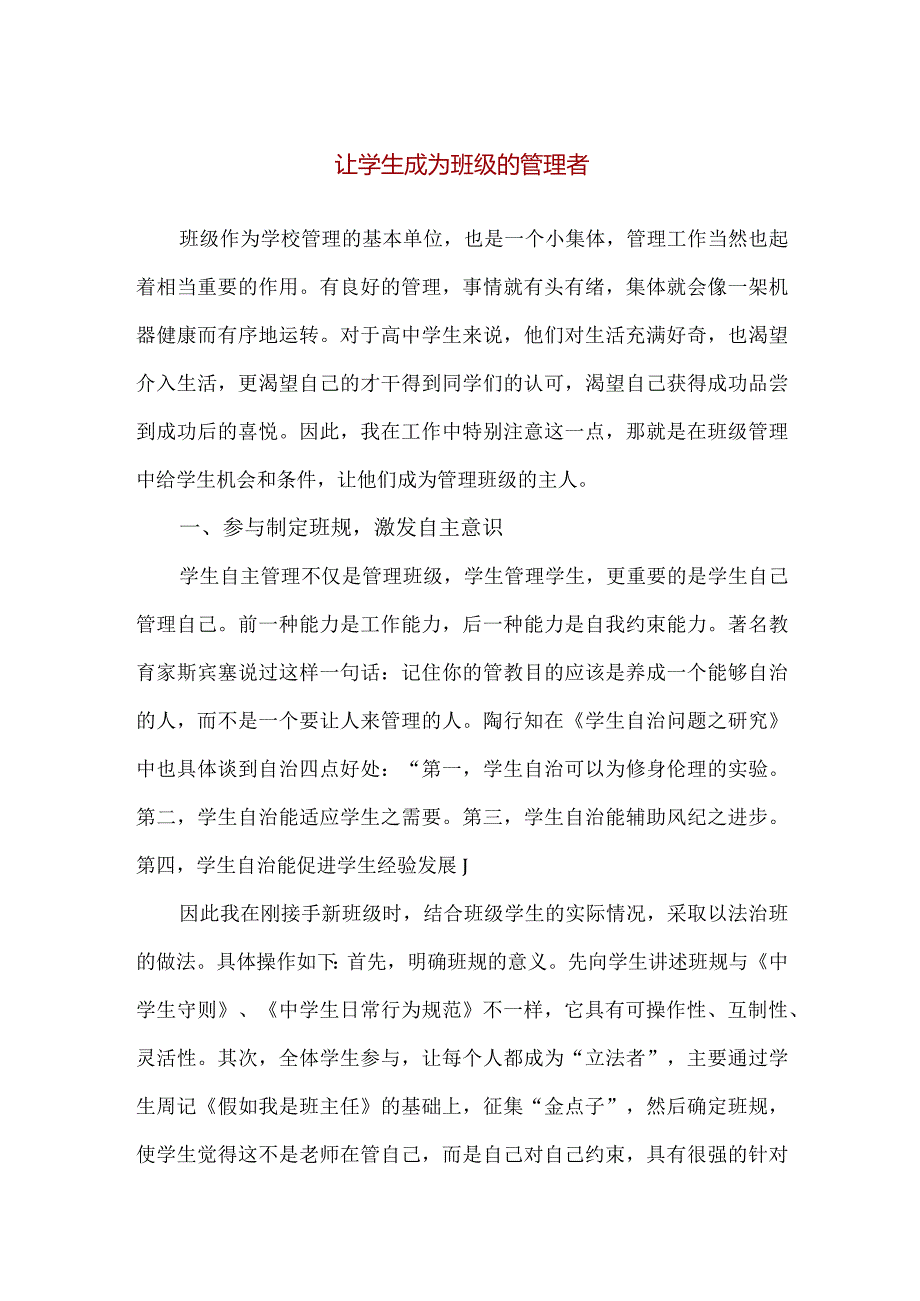 让学生成为班级的管理者

班级作为学校管理的基本单位，也是一个小集体，管理工作当然也起着相当重要的作用。有良好的管理，事情就有头有绪，集体就会像一架机器健康而有序地运转。对于高中学生来说，他们对生活充满好奇，也渴望介入生活，更渴望自己的才干得到同学们的认可，渴望自己获得成功品尝到成功后的喜悦。因此，我在工作中特别注意这一点，那就是在班级管理中给学生机会和条件，让他们成为管理班级的主人。

一、参与制定班规，激发自主意识

学生自主管理不仅是管理班级，学生管理学生，更重要的是学生自己管理自己。前一种能力是工作能力，后一种能力是自我约束能力。著名教育家斯宾塞说过这样一句话：记住你的管教目的应该是养成一个能够自治的人，而不是一个要让人来管理的人。陶行知在《学生自治问题之研究》中也具体谈到自治四点好处：“第一，学生自治可以为修身伦理的实验。第二，学生自治能适应学生之需要。第三，学生自治能辅助风纪之进步。第四，学生自治能促进学生经验发展J

因此我在刚接手新班级时，结合班级学生的实际情况，采取以法治班的做法。具体操作如下：首先，明确班规的意义。先向学生讲述班规与《中学生守则》、《中学生日常行为规范》不一样，它具有可操作性、互制性、灵活性。其次，全体学生参与，让每个人都成为“立法者”，主要通过学生周记《假如我是班主任》的基础上，征集“金点子”，然后确定班规，使学生觉得这不是老师在管自己，而是自己对自己约束，具有很强的针对